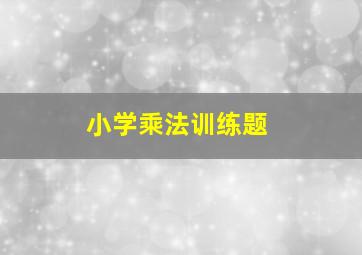 小学乘法训练题